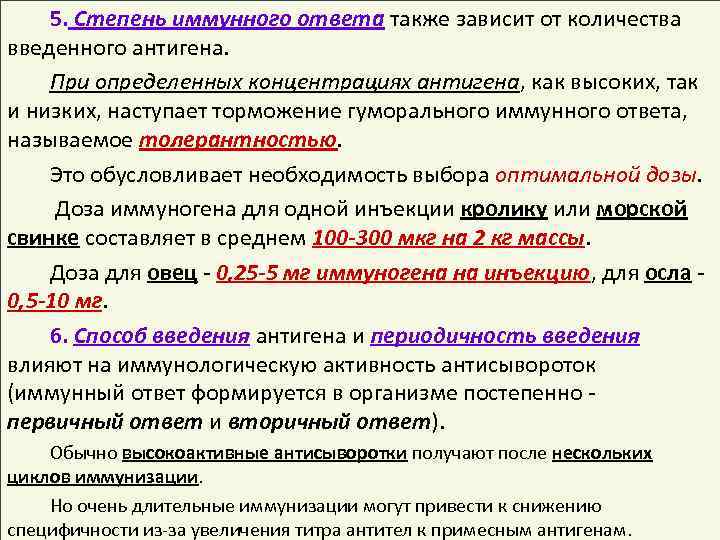 5. Степень иммунного ответа также зависит от количества введенного антигена.

При определенных концентрациях антигена, как высоких, так и низких, наступает торможение гуморального иммунного ответа, называемое толерантностью.

Это обусловливает необходимость выбора оптимальной дозы.

Доза иммуногена для одной инъекции кролику или морской свинке составляет в среднем 100-300 мкг на 2 кг массы.

Доза для овец - 0,25-5 мг иммуногена на инъекцию, для осла - 0,5-10 мг.

6. Способ введения антигена и периодичность введения влияют на иммунологическую активность антисывороток (иммунный ответ формируется в организме постепенно - первичный ответ и вторичный ответ).

Обычно высокоактивные антисыворотки получают после нескольких циклов иммунизации.

Но очень длительные иммунизации могут привести к снижению специфичности из-за увеличения титра антител к примесным антигенам.